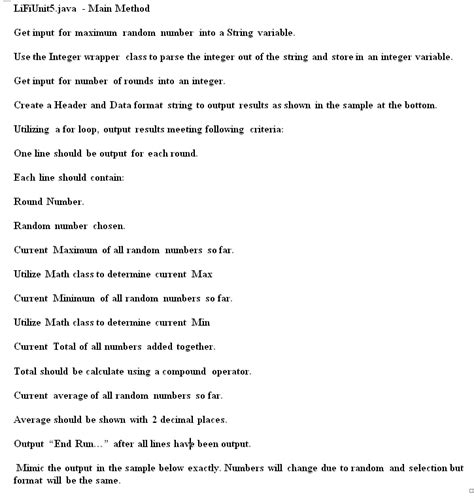 LiFiUnit5.java - Main Method

Get input for maximum random number into a String variable.

Use the Integer wrapper class to parse the integer out of the string and store in an integer variable.

Get input for number of rounds into an integer.

Create a Header and Data format string to output results as shown in the sample at the bottom.

Utilizing a for loop, output results meeting following criteria:

One line should be output for each round.

Each line should contain:

Round Number.

Random number chosen.

Current Maximum of all random numbers so far.

Utilize Math class to determine current Max

Current Minimum of all random numbers so far.

Utilize Math class to determine current Min

Current Total of all numbers added together.

Total should be calculate using a compound operator.

Current average of all random numbers so far.

Average should be shown with 2 decimal places.

Output "End Run..." after all lines have been output.

Mimic the output in the sample below exactly. Numbers will change due to random and selection but format will be the same.